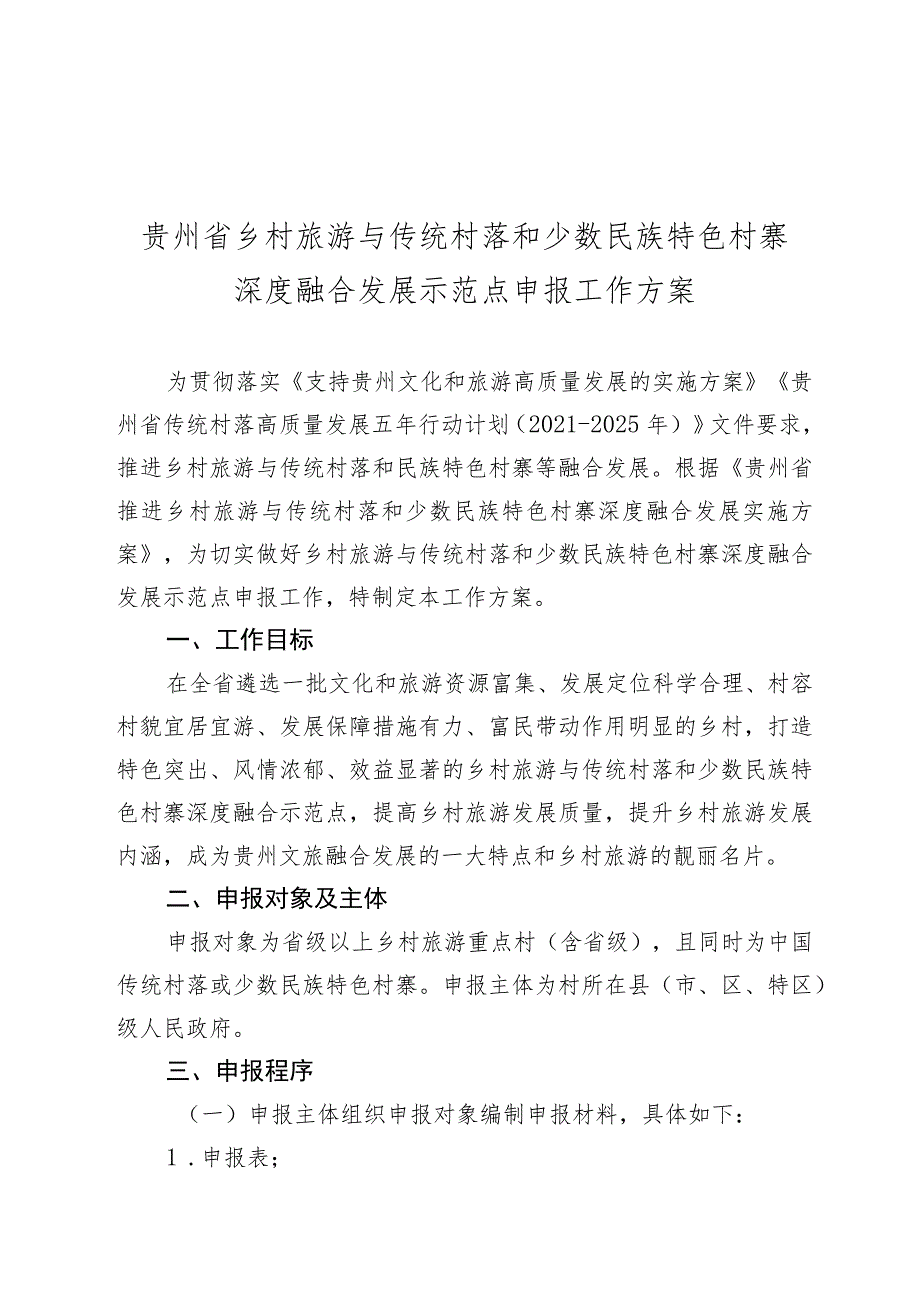 贵州省乡村旅游与传统村落和少数民族特色村寨深度融合发展示范点申报工作方案

为贯彻落实《支持贵州文化和旅游高质量发展的实施方案》《贵州省传统村落高质量发展五年行动计划（2021-2025年）》文件要求，推进乡村旅游与传统村落和民族特色村寨等融合发展。根据《贵州省推进乡村旅游与传统村落和少数民族特色村寨深度融合发展实施方案》，为切实做好乡村旅游与传统村落和少数民族特色村寨深度融合发展示范点申报工作，特制定本工作方案。

一、工作目标

在全省遴选一批文化和旅游资源富集、发展定位科学合理、村容村貌宜居宜游、发展保障措施有力、富民带动作用明显的乡村，打造特色突出、风情浓郁、效益显著的乡村旅游与传统村落和少数民族特色村寨深度融合示范点，提高乡村旅游发展质量，提升乡村旅游发展内涵，成为贵州文旅融合发展的一大特点和乡村旅游的靓丽名片。

二、申报对象及主体

申报对象为省级以上乡村旅游重点村（含省级），且同时为中国传统村落或少数民族特色村寨。申报主体为村所在县（市、区、特区）级人民政府。

三、申报程序

（一）申报主体组织申报对象编制申报材料，具体如下：

1．申报表；